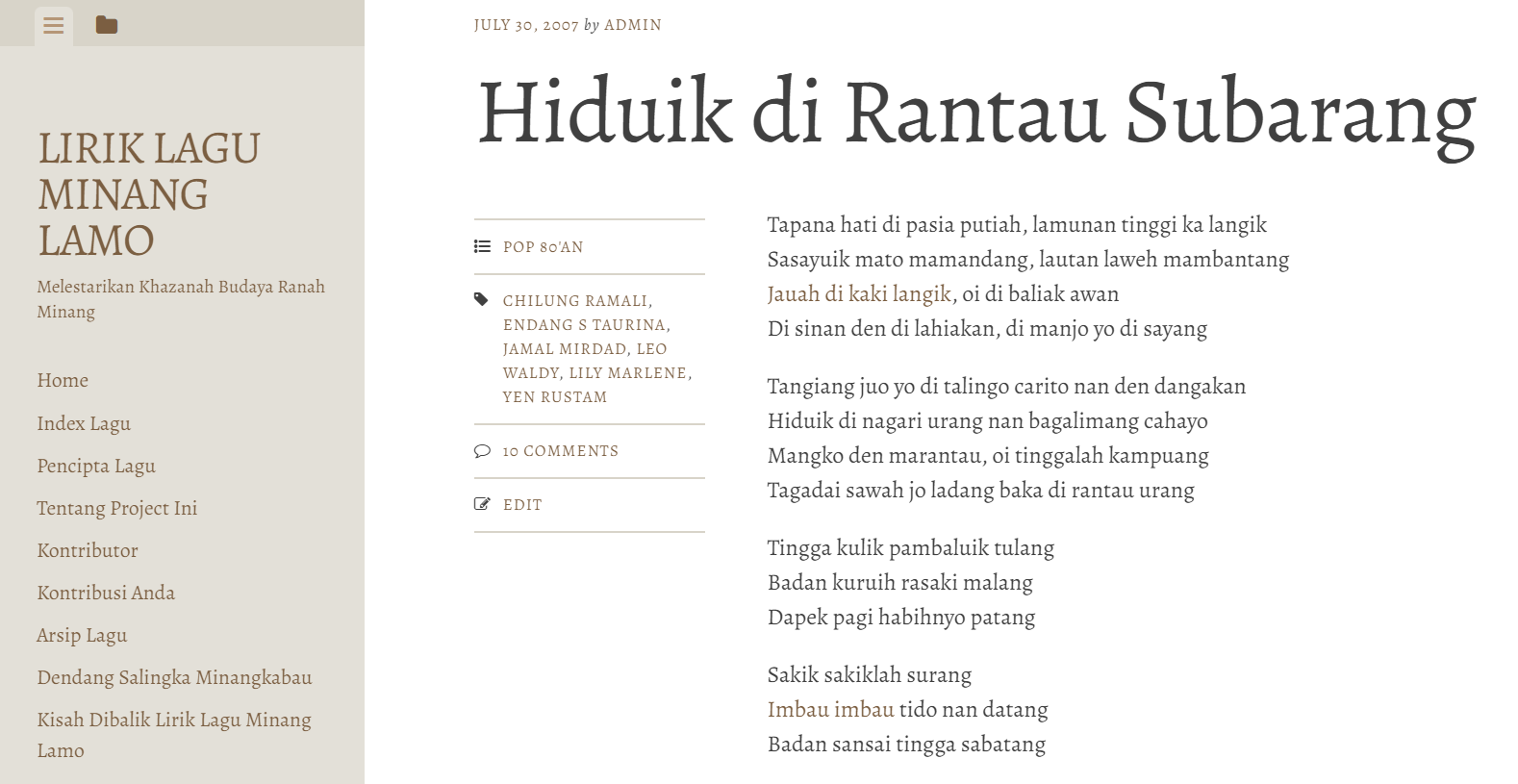 LIRIK LAGU MINANG LAMO

Melestarikan Khazanah Budaya Ranah Minang

Home

Index Lagu

Pencipta Lagu

Tentang Project Ini

Kontributor

Kontribusi Anda

Arsip Lagu

Dendang Salingka Minangkabau

Kisah Dibalik Lirik Lagu Minang Lamo

JULY 30, 2007 by ADMIN

Hiduik di Rantau Subarang

POP 80'AN

CHILUNG RAMALI, ENDANG S TAURINA, JAMAL MIRDAD, LEO WALDY, LILY MARLENE, YEN RUSTAM

10 COMMENTS

EDIT

Tapana hati di pasia putiah, lamunan tinggi ka langik
Sasayuik mato mamandang, lautan laweh mambantang
Jauah di kaki langik, oi di baliak awan
Di sinan den di lahiakan, di manjo yo di sayang

Tangiang juo yo di talingo carito nan den dangakan
Hiduik di nagari urang nan bagalimang cahayo
Mangko den marantau, oi tinggalah kampuang
Tagadai sawah jo ladang baka di rantau urang

Tingga kulik pambaluik tulang
Badan kuruih rasaki malang
Dapek pagi habihnyo patang

Sakik sakiklah surang
Imbau imbau tido nan datang
Badan sansai tingga sabatang